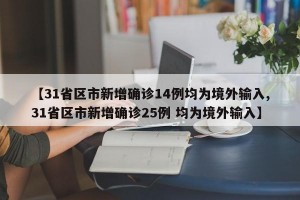 【31省区市新增确诊14例均为境外输入,31省区市新增确诊25例 均为境外输入】